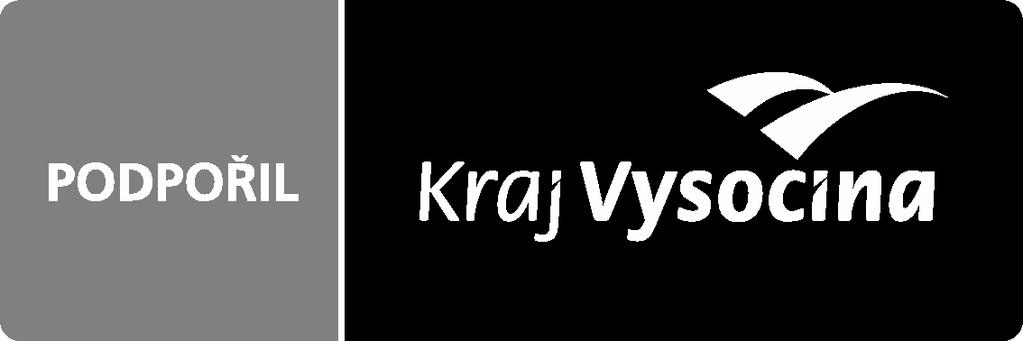 PODPOŘIL

Kraj Vysocina